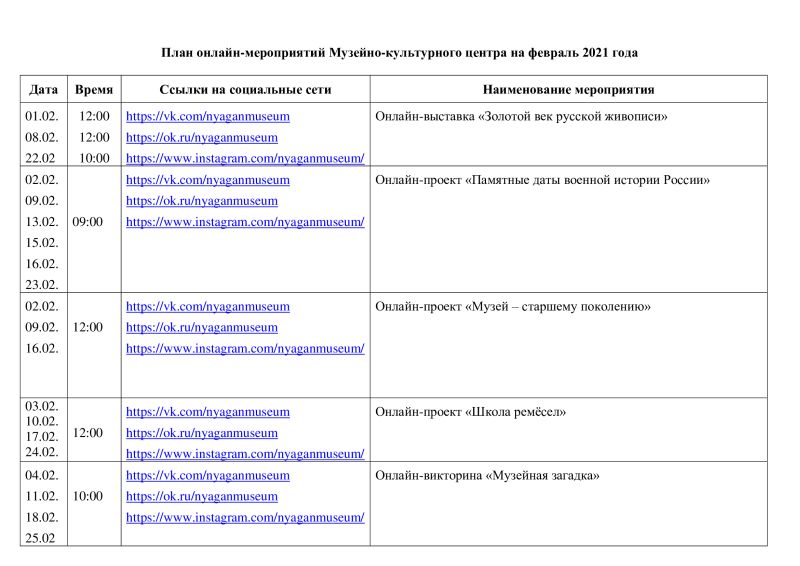 План онлайн-мероприятий Музейно-культурного центра на февраль 2021 года

| Дата | Время | Ссылки на социальные сети | Наименование мероприятия |
|---|---|---|---|
| 01.02. 08.02. 22.02 | 12:00 12:00 10:00 | https://vk.com/nyaganmuseum https://ok.ru/nyaganmuseum https://www.instagram.com/nyaganmuseum/ | Онлайн-выставка «Золотой век русской живописи» |
| 02.02. 09.02. 13.02. 15.02. 16.02. 23.02. | 09:00 | https://vk.com/nyaganmuseum https://ok.ru/nyaganmuseum https://www.instagram.com/nyaganmuseum/ | Онлайн-проект «Памятные даты военной истории России» |
| 02.02. 09.02. 16.02. | 12:00 | https://vk.com/nyaganmuseum https://ok.ru/nyaganmuseum https://www.instagram.com/nyaganmuseum/ | Онлайн-проект «Музей – старшему поколению» |
| 03.02. 10.02. 17.02. 24.02. | 12:00 | https://vk.com/nyaganmuseum https://ok.ru/nyaganmuseum https://www.instagram.com/nyaganmuseum/ | Онлайн-проект «Школа ремёсел» |
| 04.02. 11.02. 18.02. 25.02 | 10:00 | https://vk.com/nyaganmuseum https://ok.ru/nyaganmuseum https://www.instagram.com/nyaganmuseum/ | Онлайн-викторина «Музейная загадка» |